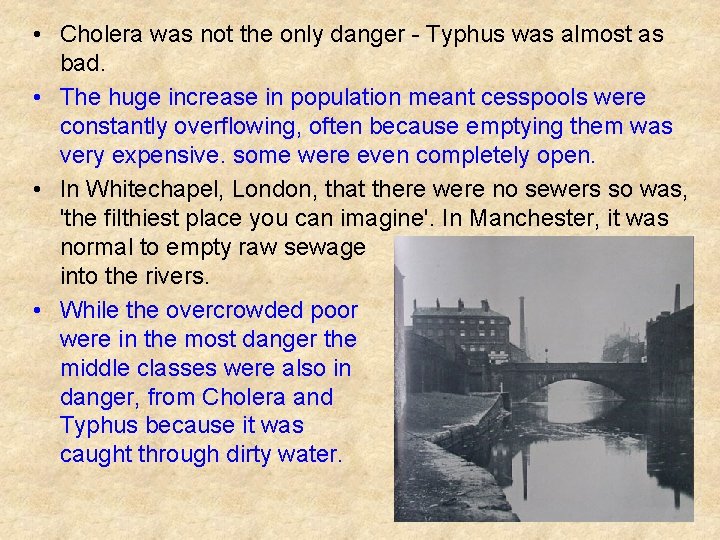 • Cholera was not the only danger - Typhus was almost as bad.

• The huge increase in population meant cesspools were constantly overflowing, often because emptying them was very expensive. some were even completely open.

• In Whitechapel, London, that there were no sewers so was, 'the filthiest place you can imagine'. In Manchester, it was normal to empty raw sewage into the rivers.

• While the overcrowded poor were in the most danger the middle classes were also in danger, from Cholera and Typhus because it was caught through dirty water.